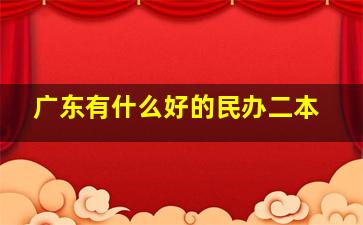 广东有什么好的民办二本